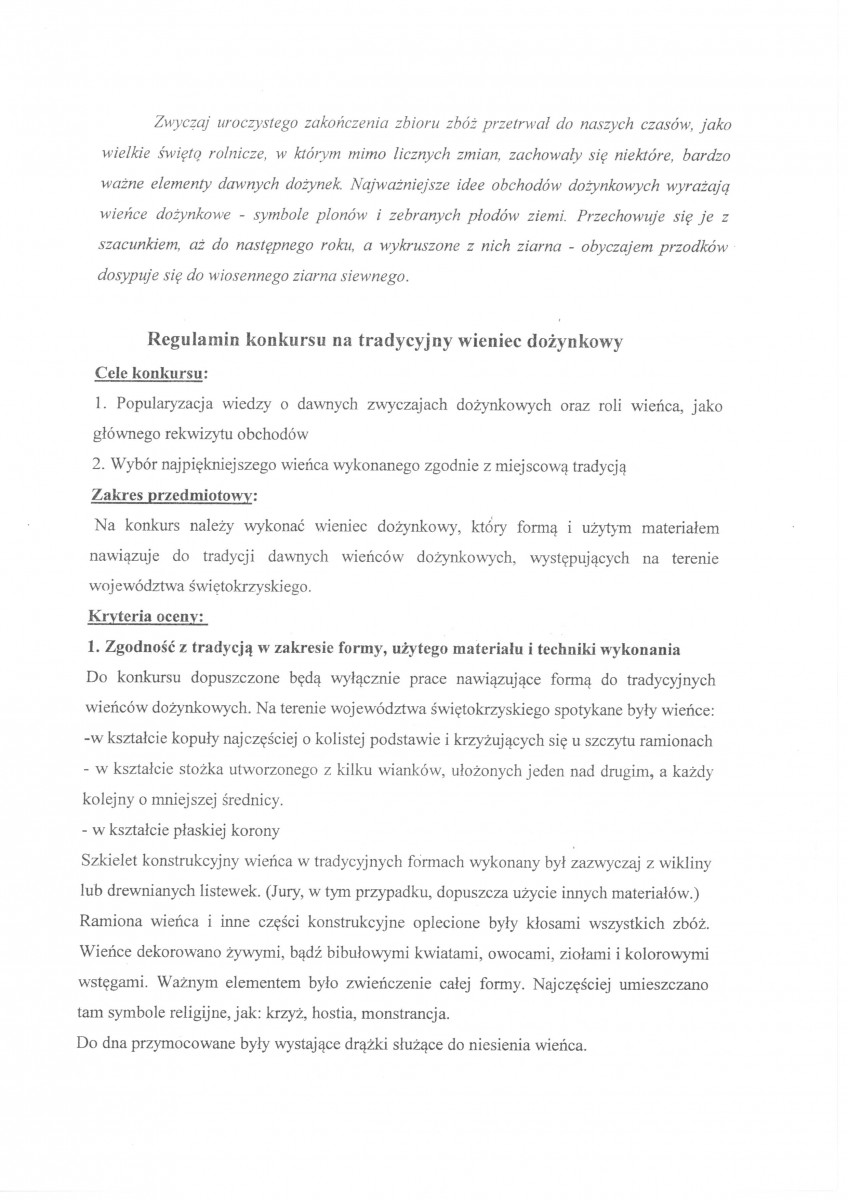 Zwyczaj uroczystego zakończenia zbioru zbóż przetrwał do naszych czasów, jako wielkie świętą rolnicze, w którym mimo licznych zmian, zachowały się niektóre, bardzo ważne elementy dawnych dożynek. Najważniejsze idee obchodów dożynkowych wyrażają wieńce dożynkowe - symbole plonów i zebranych płodów ziemi. Przechowuje się je z szacunkiem, aż do następnego roku, a wykruszone z nich ziarna - obyczajem przodków dosypuje się do wiosennego ziarna siewnego.

Regulamin konkursu na tradycyjny wieniec dożynkowy

Cele konkursu:

1. Popularyzacja wiedzy o dawnych zwyczajach dożynkowych oraz roli wieńca, jako głównego rekwizytu obchodów

2. Wybór najpiękniejszego wieńca wykonanego zgodnie z miejscową tradycją

Zakres przedmiotowy:

Na konkurs należy wykonać wieniec dożynkowy, który formą i użytym materiałem nawiązuje do tradycji dawnych wieńców dożynkowych, występujących na terenie województwa świętokrzyskiego.

Kryteria oceny:

1. Zgodność z tradycją w zakresie formy, użytego materiału i techniki wykonania

Do konkursu dopuszczone będą wyłącznie prace nawiązujące formą do tradycyjnych wieńców dożynkowych. Na terenie województwa świętokrzyskiego spotykane były wieńce:
-w kształcie kopuły najczęściej o kolistej podstawie i krzyżujących się u szczytu ramionach
- w kształcie stożka utworzonego z kilku wianków, ułożonych jeden nad drugim, a każdy kolejny o mniejszej średnicy.
- w kształcie płaskiej korony

Szkielet konstrukcyjny wieńca w tradycyjnych formach wykonany był zazwyczaj z wikliny lub drewnianych listewek. (Jury, w tym przypadku, dopuszcza użycie innych materiałów.) Ramiona wieńca i inne części konstrukcyjne oplecione były kłosami wszystkich zbóż. Wieńce dekorowano żywymi, bądź bibułowymi kwiatami, owocami, ziołami i kolorowymi wstęgami. Ważnym elementem było zwieńczenie całej formy. Najczęściej umieszczano tam symbole religijne, jak: krzyż, hostia, monstrancja.

Do dna przymocowane były wystające drążki służące do niesienia wieńca.